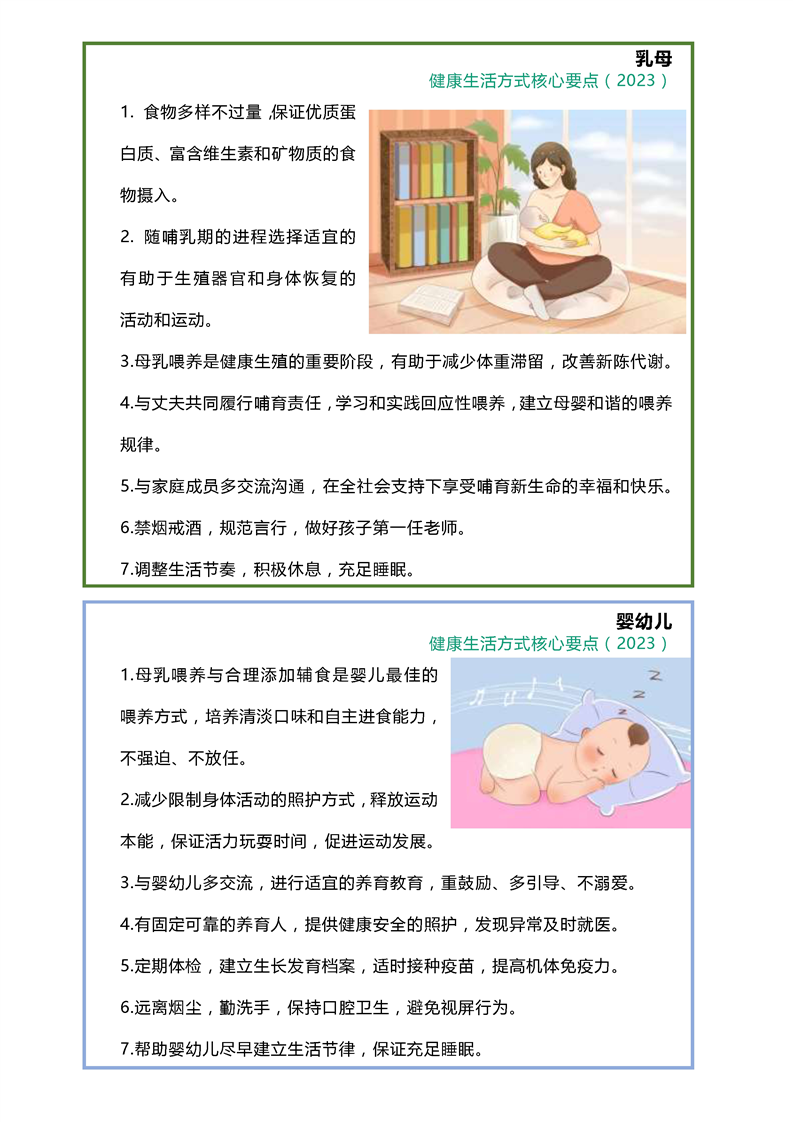 乳母

健康生活方式核心要点（2023）

1. 食物多样不过量，保证优质蛋白质、富含维生素和矿物质的食物摄入。

2. 随哺乳期的进程选择适宜的有助于生殖器官和身体恢复的活动和运动。

3.母乳喂养是健康生殖的重要阶段，有助于减少体重滞留，改善新陈代谢。

4.与丈夫共同履行哺育责任，学习和实践回应性喂养，建立母婴和谐的喂养规律。

5.与家庭成员多交流沟通，在全社会支持下享受哺育新生命的幸福和快乐。

6.禁烟戒酒，规范言行，做好孩子第一任老师。

7.调整生活节奏，积极休息，充足睡眠。

婴幼儿

健康生活方式核心要点（2023）

1.母乳喂养与合理添加辅食是婴儿最佳的喂养方式，培养清淡口味和自主进食能力，不强迫、不放任。

2.减少限制身体活动的照护方式，释放运动本能，保证活力玩耍时间，促进运动发展。

3.与婴幼儿多交流，进行适宜的养育教育，重鼓励、多引导、不溺爱。

4.有固定可靠的养育人，提供健康安全的照护，发现异常及时就医。

5.定期体检，建立生长发育档案，适时接种疫苗，提高机体免疫力。

6.远离烟尘，勤洗手，保持口腔卫生，避免视屏行为。

7.帮助婴幼儿尽早建立生活节律，保证充足睡眠。